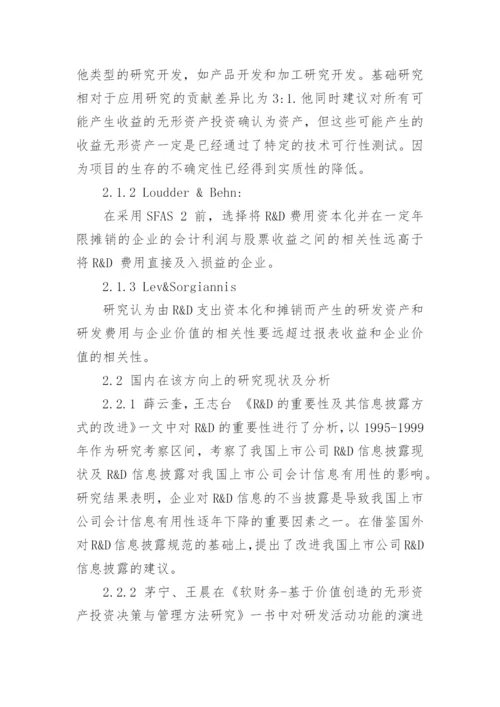 他类型的研究开发，如产品开发和加工研究开发。基础研究相对于应用研究的贡献差异比为 3:1. 他同时建议对所有可能产生收益的无形资产投资确认为资产，但这些可能产生的收益无形资产一定是已经通过了特定的技术可行性测试。因为项目的生存的不确定性已经得到实质性的降低。

2.1.2 Loudder & Behn:

在采用 SFAS 2 前，选择将 R&D 费用资本化并在一定年限摊销的企业的会计利润与股票收益之间的相关性远高于将 R&D 费用直接及入损益的企业。

2.1.3 Lev&Sorgiannis

研究认为由 R&D 支出资本化和摊销而产生的研发资产和研发费用与企业价值的相关性要远超过报表收益和企业价值的相关性。

2.2 国内在该方向上的研究现状及分析

2.2.1 薛云奎，王志台 《R&D 的重要性及其信息披露方式的改进》一文中对 R&D 的重要性进行了分析，以 1995-1999 年作为研究考察区间，考察了我国上市公司 R&D 信息披露现状及 R&D 信息披露对我国上市公司会计信息有用性的影响。研究结果表明，企业对 R&D 信息的不当披露是导致我国上市公司会计信息有用性逐年下降的重要因素之一。在借鉴国外对 R&D 信息披露规范的基础上，提出了改进我国上市公司 R&D 信息披露的建议。

2.2.2 茅宁、王晨在《软财务-基于价值创造的无形资产投资决策与管理方法研究》一书中对研发活动功能的演进